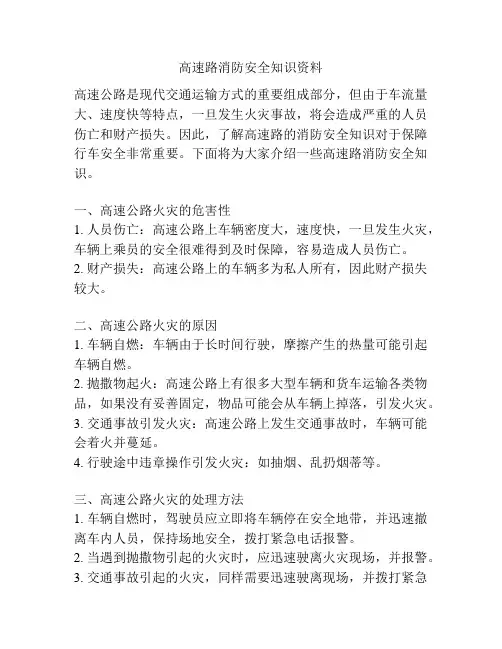 高速路消防安全知识资料

高速公路是现代交通运输方式的重要组成部分，但由于车流量大、速度快等特点，一旦发生火灾事故，将会造成严重的人员伤亡和财产损失。因此，了解高速路的消防安全知识对于保障行车安全非常重要。下面将为大家介绍一些高速路消防安全知识。

一、高速公路火灾的危害性
1. 人员伤亡：高速公路上车辆密度大，速度快，一旦发生火灾，车辆上乘员的安全很难得到及时保障，容易造成人员伤亡。
2. 财产损失：高速公路上的车辆多为私人所有，因此财产损失较大。

二、高速公路火灾的原因
1. 车辆自燃：车辆由于长时间行驶，摩擦产生的热量可能引起车辆自燃。
2. 抛撒物起火：高速公路上有很多大型车辆和货车运输各类物品，如果没有妥善固定，物品可能会从车辆上掉落，引发火灾。
3. 交通事故引发火灾：高速公路上发生交通事故时，车辆可能会着火并蔓延。
4. 行驶途中违章操作引发火灾：如抽烟、乱扔烟蒂等。

三、高速公路火灾的处理方法
1. 车辆自燃时，驾驶员应立即将车辆停在安全地带，并迅速撤离车内人员，保持场地安全，拨打紧急电话报警。
2. 当遇到抛撒物引起的火灾时，应迅速驶离火灾现场，并报警。
3. 交通事故引起的火灾，同样需要迅速驶离现场，并拨打紧急